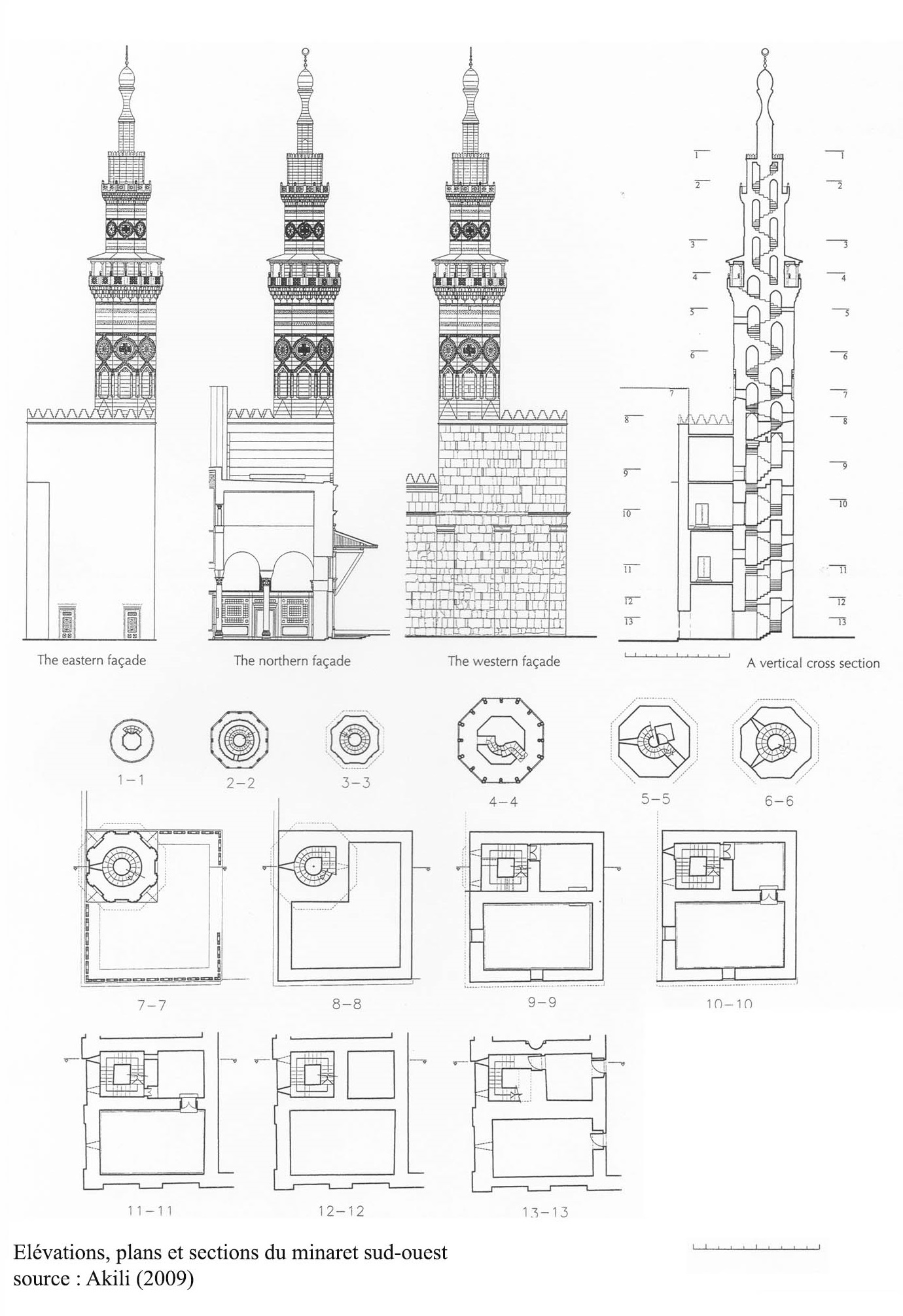 1 1
2 2
3 3
4 4
5 5
6 6
7 7
8 8
9 9
10 10
11 11
12 12
13 13

The eastern façade

The northern façade

The western façade

A vertical cross section

1–1

2–2

3–3

4–4

5–5

6–6

7–7

8–8

9–9

10–10

11–11

12–12

13–13

Elévations, plans et sections du minaret sud-ouest
source : Akili (2009)